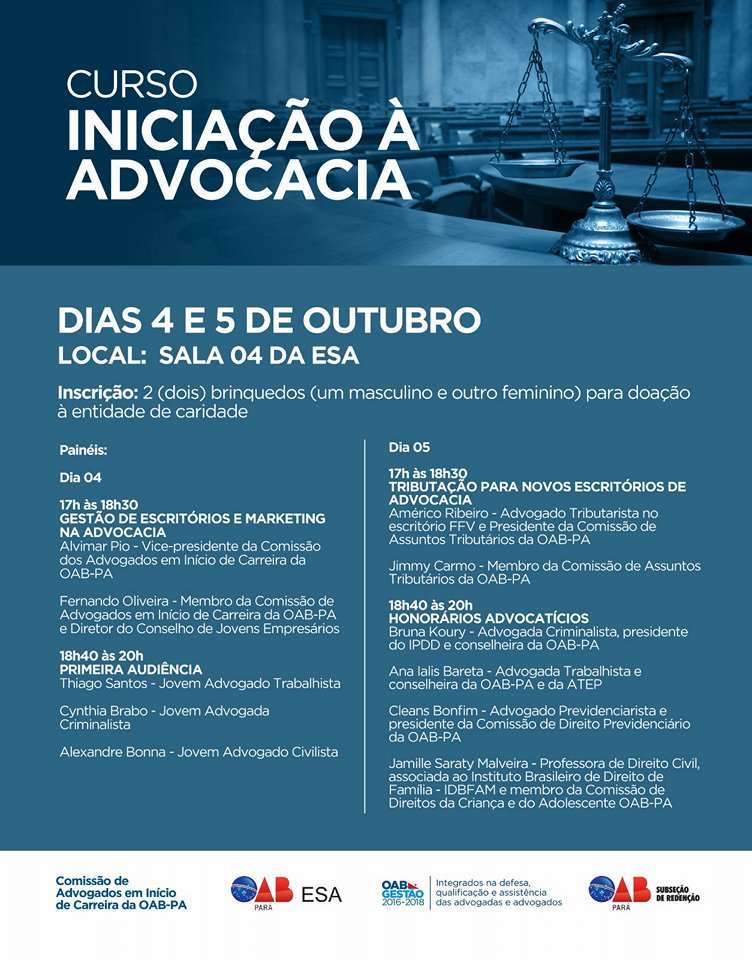 CURSO
INICIAÇÃO À ADVOCACIA

DIAS 4 E 5 DE OUTUBRO
LOCAL: SALA 04 DA ESA

Inscrição: 2 (dois) brinquedos (um masculino e outro feminino) para doação à entidade de caridade

Painéis:

Dia 04

17h às 18h30
GESTÃO DE ESCRITÓRIOS E MARKETING NA ADVOCACIA
Alvimar Pio - Vice-presidente da Comissão dos Advogados em Início de Carreira da OAB-PA

Fernando Oliveira - Membro da Comissão de Advogados em Início de Carreira da OAB-PA e Diretor do Conselho de Jovens Empresários

18h40 às 20h
PRIMEIRA AUDIÊNCIA
Thiago Santos - Jovem Advogado Trabalhista

Cynthia Brabo - Jovem Advogada Criminalista

Alexandre Bonna - Jovem Advogado Civilista

Dia 05

17h às 18h30
TRIBUTAÇÃO PARA NOVOS ESCRITÓRIOS DE ADVOCACIA
Américo Ribeiro - Advogado Tributarista no escritório FFV e Presidente da Comissão de Assuntos Tributários da OAB-PA

Jimmy Carmo - Membro da Comissão de Assuntos Tributários da OAB-PA

18h40 às 20h
HONORÁRIOS ADVOCATÍCIOS
Bruna Koury - Advogada Criminalista, presidente do IPDD e conselheira da OAB-PA

Ana Ialis Bareta - Advogada Trabalhista e conselheira da OAB-PA e da ATEP

Cleans Bonfim - Advogado Previdenciarista e presidente da Comissão de Direito Previdenciário da OAB-PA

Jamille Saraty Malveira - Professora de Direito Civil, associada ao Instituto Brasileiro de Direito de Família - IDBFAM e membro da Comissão de Direitos da Criança e do Adolescente OAB-PA

Comissão de Advogados em Início de Carreira da OAB-PA

OAB PARÁ ESA

OAB GESTÃO 2016-2018 Integrados na defesa, qualificação e assistência das advogadas e advogados

OAB PARÁ SUBSEÇÃO DE REDENÇÃO